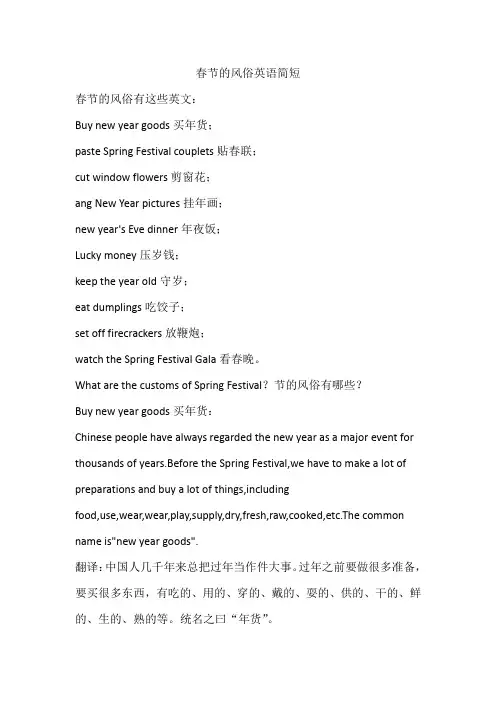 春节的风俗英语简短

春节的风俗有这些英文：

Buy new year goods 买年货；

paste Spring Festival couplets 贴春联；

cut window flowers 剪窗花；

ang New Year pictures 挂年画；

new year's Eve dinner 年夜饭；

Lucky money 压岁钱；

keep the year old 守岁；

eat dumplings 吃饺子；

set off firecrackers 放鞭炮；

watch the Spring Festival Gala 看春晚。

What are the customs of Spring Festival？节的风俗有哪些？

Buy new year goods 买年货：

Chinese people have always regarded the new year as a major event for thousands of years.Before the Spring Festival,we have to make a lot of preparations and buy a lot of things,including food,use,wear,wear,play,supply,dry,fresh,raw,cooked,etc.The common name is"new year goods".

翻译：中国人几千年来总把过年当作件大事。过年之前要做很多准备，要买很多东西，有吃的、用的、穿的、戴的、耍的、供的、干的、鲜的、生的、熟的等。统名之曰“年货”。